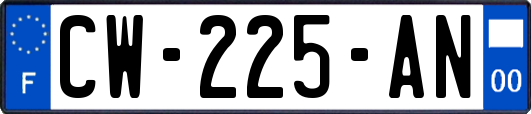 F
CW-225-AN
00